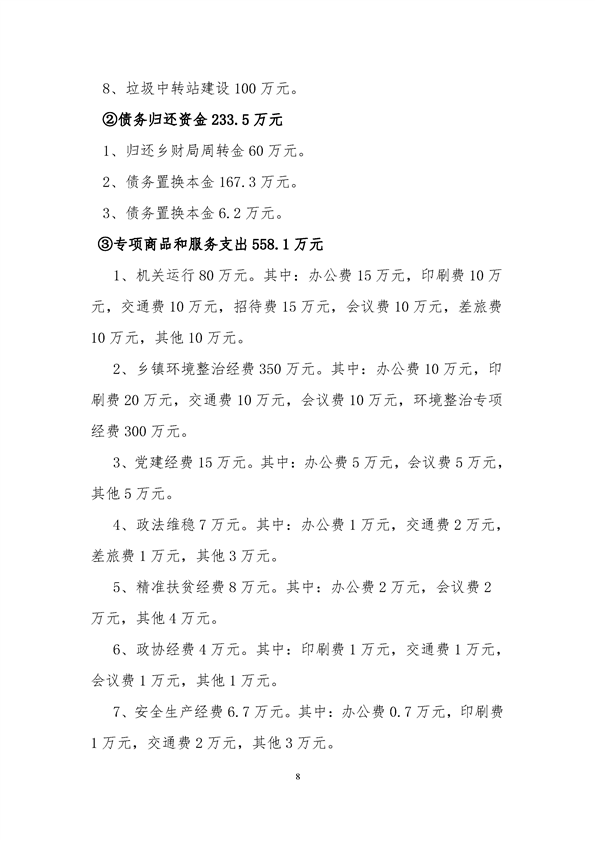 8、垃圾中转站建设 100 万元。

②债务归还资金 233.5 万元

1、归还乡财局周转金 60 万元。

2、债务置换本金 167.3 万元。

3、债务置换本金 6.2 万元。

③专项商品和服务支出 558.1 万元

1、机关运行 80 万元。其中：办公费 15 万元，印刷费 10 万元，交通费 10 万元，招待费 15 万元，会议费 10 万元，差旅费 10 万元，其他 10 万元。

2、乡镇环境整治经费 350 万元。其中：办公费 10 万元，印刷费 20 万元，交通费 10 万元，会议费 10 万元，环境整治专项经费 300 万元。

3、党建经费 15 万元。其中：办公费 5 万元，会议费 5 万元，其他 5 万元。

4、政法维稳 7 万元。其中：办公费 1 万元，交通费 2 万元，差旅费 1 万元，其他 3 万元。

5、精准扶贫经费 8 万元。其中：办公费 2 万元，会议费 2 万元，其他 4 万元。

6、政协经费 4 万元。其中：印刷费 1 万元，交通费 1 万元，会议费 1 万元，其他 1 万元。

7、安全生产经费 6.7 万元。其中：办公费 0.7 万元，印刷费 1 万元，交通费 2 万元，其他 3 万元。

8